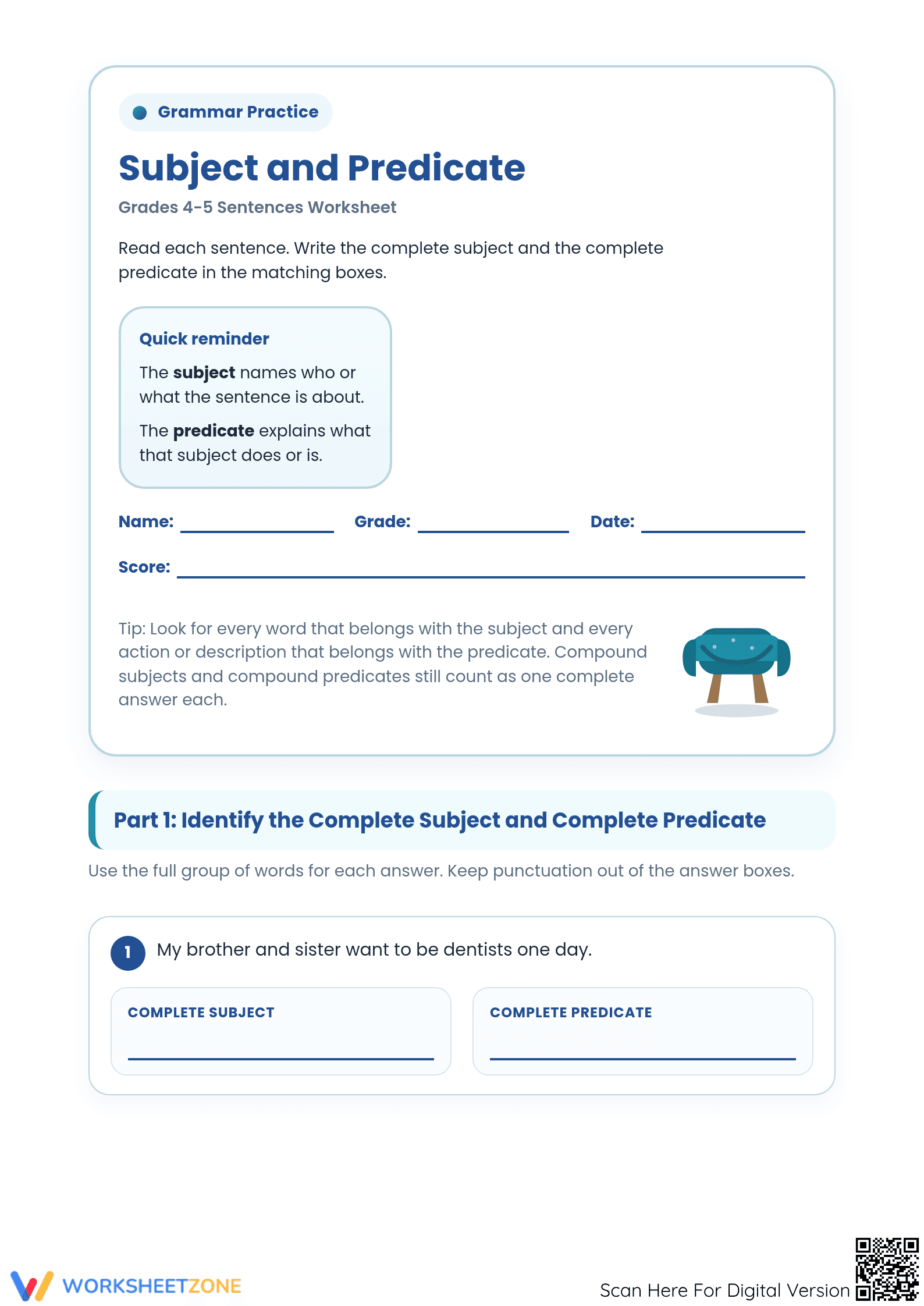 • Grammar Practice

Subject and Predicate

Grades 4-5 Sentences Worksheet

Read each sentence. Write the complete subject and the complete predicate in the matching boxes.

Quick reminder

The subject names who or what the sentence is about.

The predicate explains what that subject does or is.

Name: ____ Grade: ____ Date: ____

Score: ____

Tip: Look for every word that belongs with the subject and every action or description that belongs with the predicate. Compound subjects and compound predicates still count as one complete answer each.

Part 1: Identify the Complete Subject and Complete Predicate

Use the full group of words for each answer. Keep punctuation out of the answer boxes.

1 My brother and sister want to be dentists one day.

COMPLETE SUBJECT
____

COMPLETE PREDICATE
____

WORKSHEETZONE

Scan Here For Digital Version